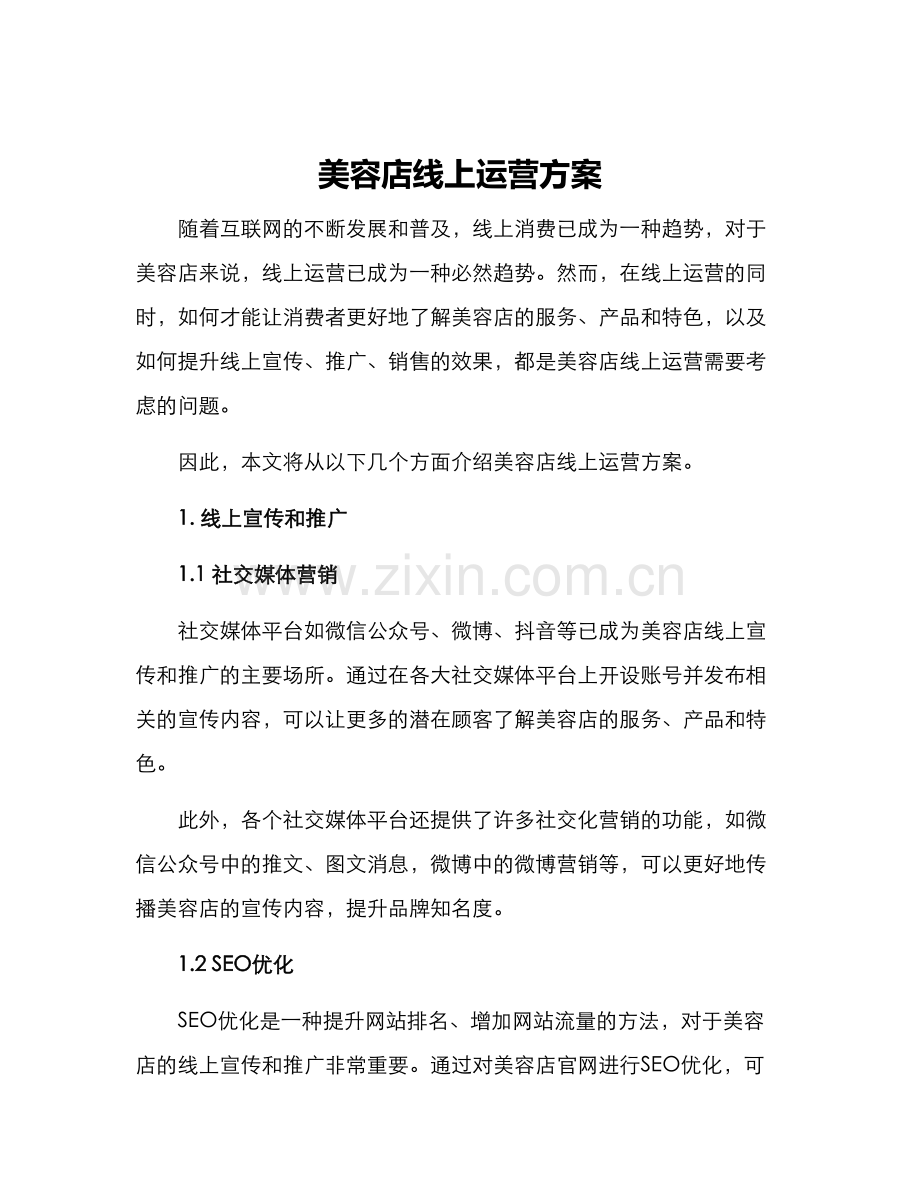 美容店线上运营方案

随着互联网的不断发展和普及，线上消费已成为一种趋势，对于美容店来说，线上运营已成为一种必然趋势。然而，在线上运营的同时，如何才能让消费者更好地了解美容店的服务、产品和特色，以及如何提升线上宣传、推广、销售的效果，都是美容店线上运营需要考虑的问题。

因此，本文将从以下几个方面介绍美容店线上运营方案。

1. 线上宣传和推广

1.1 社交媒体营销

www.zixin.com.cn

社交媒体平台如微信公众号、微博、抖音等已成为美容店线上宣传和推广的主要场所。通过在各大社交媒体平台上开设账号并发布相关的宣传内容，可以让更多的潜在顾客了解美容店的服务、产品和特色。

此外，各个社交媒体平台还提供了许多社交化营销的功能，如微信公众号中的推文、图文消息，微博中的微博营销等，可以更好地传播美容店的宣传内容，提升品牌知名度。

1.2 SEO优化

SEO优化是一种提升网站排名、增加网站流量的方法，对于美容店的线上宣传和推广非常重要。通过对美容店官网进行SEO优化，可